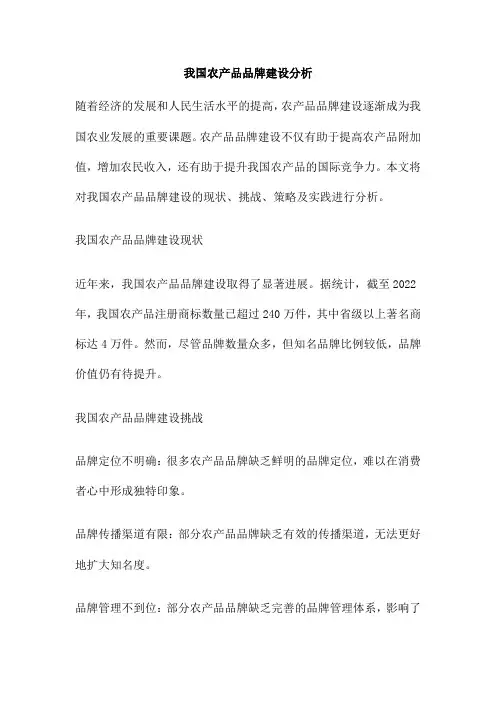 我国农产品品牌建设分析

随着经济的发展和人民生活水平的提高，农产品品牌建设逐渐成为我国农业发展的重要课题。农产品品牌建设不仅有助于提高农产品附加值，增加农民收入，还有助于提升我国农产品的国际竞争力。本文将对我国农产品品牌建设的现状、挑战、策略及实践进行分析。

我国农产品品牌建设现状

近年来，我国农产品品牌建设取得了显著进展。据统计，截至2022年，我国农产品注册商标数量已超过240万件，其中省级以上著名商标达4万件。然而，尽管品牌数量众多，但知名品牌比例较低，品牌价值仍有待提升。

我国农产品品牌建设挑战

品牌定位不明确：很多农产品品牌缺乏鲜明的品牌定位，难以在消费者心中形成独特印象。

品牌传播渠道有限：部分农产品品牌缺乏有效的传播渠道，无法更好地扩大知名度。

品牌管理不到位：部分农产品品牌缺乏完善的品牌管理体系，影响了